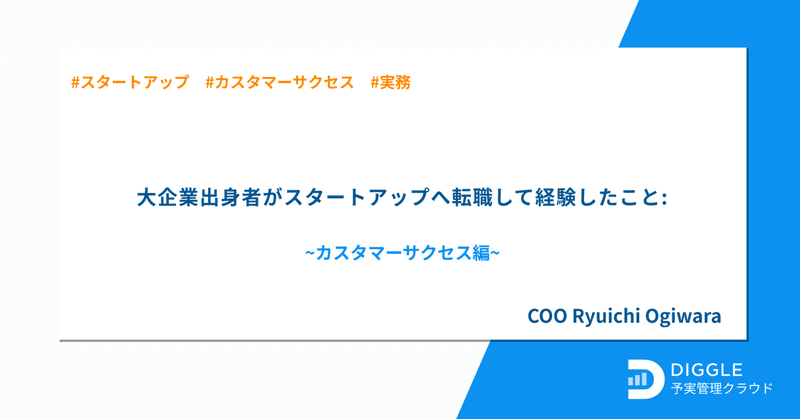 #スタートアップ　#カスタマーサクセス　#実務

大企業出身者がスタートアップへ転職して経験したこと:

~カスタマーサクセス編~

COO Ryuichi Ogiwara

DIGGLE
予実管理クラウド